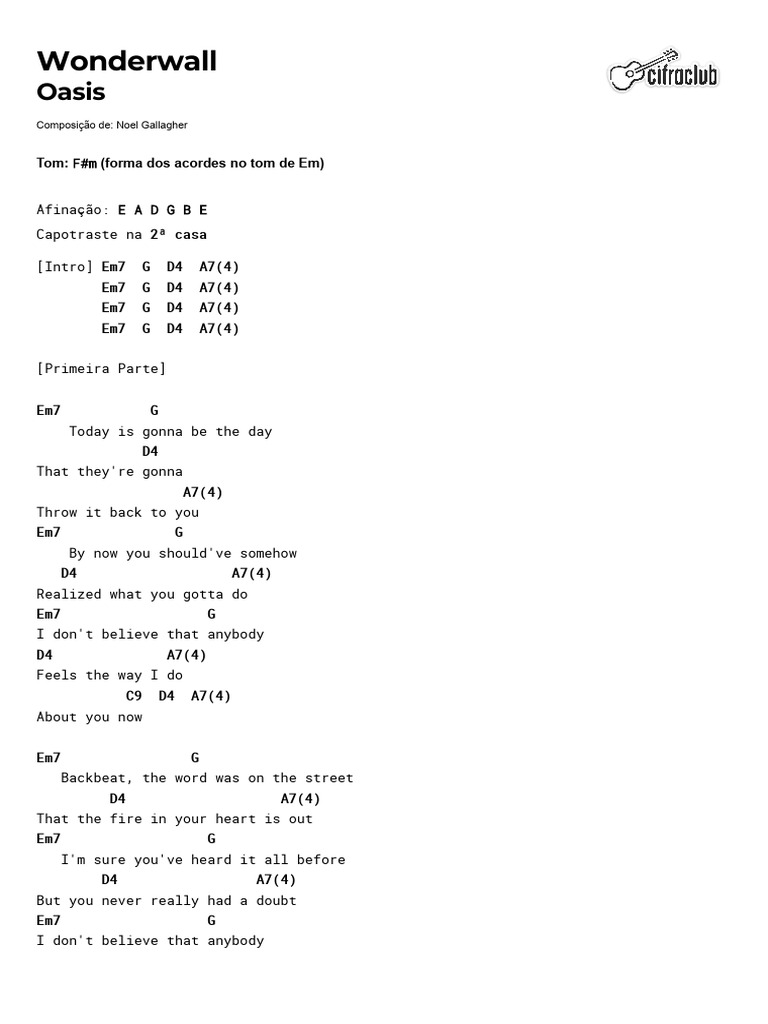 Wonderwall
Oasis

cifraclub

Composição de: Noel Gallagher

Tom: F#m (forma dos acordes no tom de Em)

Afinação: E A D G B E
Capotraste na 2ª casa

[Intro] Em7 G D4 A7(4)
Em7 G D4 A7(4)
Em7 G D4 A7(4)
Em7 G D4 A7(4)

[Primeira Parte]

Em7 G
Today is gonna be the day
D4
That they're gonna
A7(4)
Throw it back to you
Em7 G
By now you should've somehow
D4 A7(4)
Realized what you gotta do
Em7 G
I don't believe that anybody
D4 A7(4)
Feels the way I do
C9 D4 A7(4)
About you now

Em7 G
Backbeat, the word was on the street
D4 A7(4)
That the fire in your heart is out
Em7 G
I'm sure you've heard it all before
D4 A7(4)
But you never really had a doubt
Em7 G
I don't believe that anybody